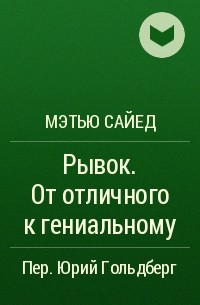 МЭТЬЮ САЙЕД

Рывок.
От отличного
к гениальному

Пер. Юрий Гольдберг